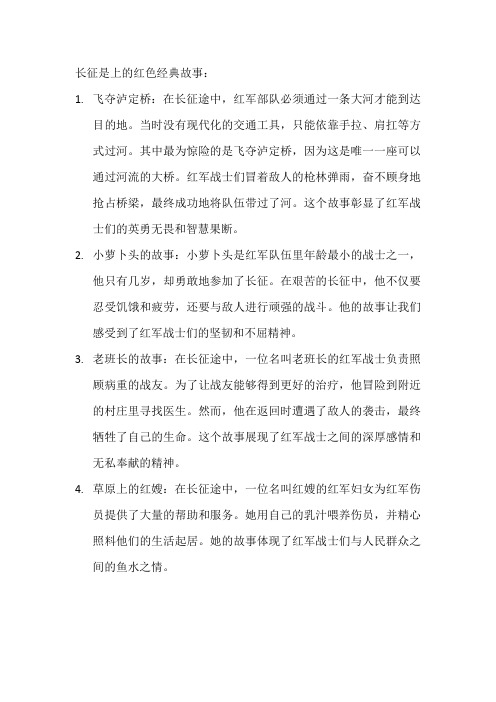 长征是上的红色经典故事：

1. 飞夺泸定桥：在长征途中，红军部队必须通过一条大河才能到达目的地。当时没有现代化的交通工具，只能依靠手拉、肩扛等方式过河。其中最为惊险的是飞夺泸定桥，因为这是唯一一座可以通过河流的大桥。红军战士们冒着敌人的枪林弹雨，奋不顾身地抢占桥梁，最终成功地将队伍带过了河。这个故事彰显了红军战士们的英勇无畏和智慧果断。

2. 小萝卜头的故事：小萝卜头是红军队伍里年龄最小的战士之一，他只有几岁，却勇敢地参加了长征。在艰苦的长征中，他不仅要忍受饥饿和疲劳，还要与敌人进行顽强的战斗。他的故事让我们感受到了红军战士们的坚韧和不屈精神。

3. 老班长的故事：在长征途中，一位名叫老班长的红军战士负责照顾病重的战友。为了让战友能够得到更好的治疗，他冒险到附近的村庄里寻找医生。然而，他在返回时遭遇了敌人的袭击，最终牺牲了自己的生命。这个故事展现了红军战士之间的深厚感情和无私奉献的精神。

4. 草原上的红嫂：在长征途中，一位名叫红嫂的红军妇女为红军伤员提供了大量的帮助和服务。她用自己的乳汁喂养伤员，并精心照料他们的生活起居。她的故事体现了红军战士们与人民群众之间的鱼水之情。